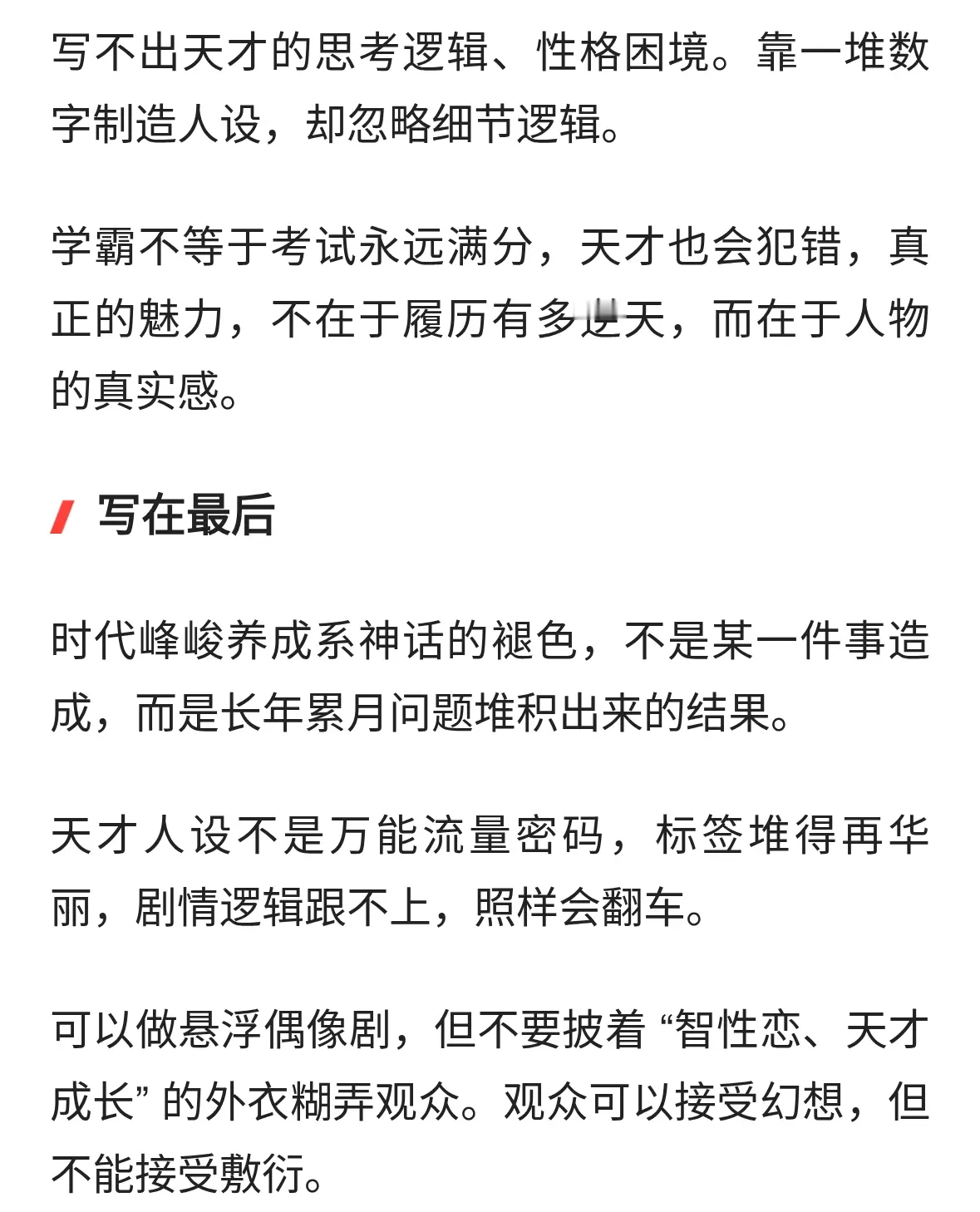 写不出天才的思考逻辑、性格困境。靠一堆数字制造人设，却忽略细节逻辑。

学霸不等于考试永远满分，天才也会犯错，真正的魅力，不在于履历有多逆天，而在于人物的真实感。

写在最后

时代峰峻养成系神话的褪色，不是某一件事造成，而是长年累月问题堆积出来的结果。

天才人设不是万能流量密码，标签堆得再华丽，剧情逻辑跟不上，照样会翻车。

可以做悬浮偶像剧，但不要披着“智性恋、天才成长”的外衣糊弄观众。观众可以接受幻想，但不能接受敷衍。